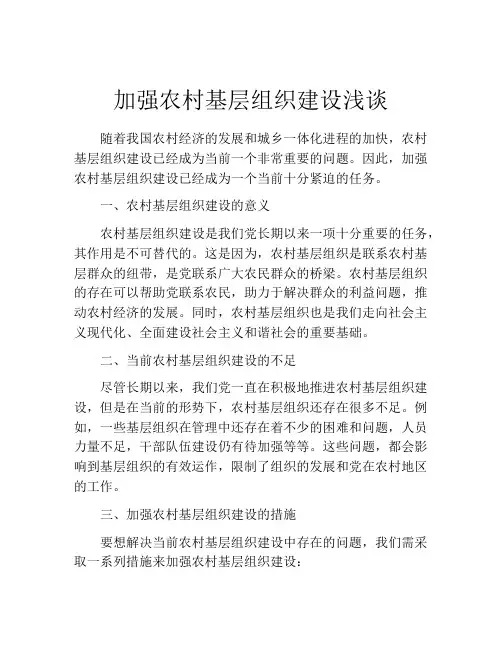 加强农村基层组织建设浅谈

随着我国农村经济的发展和城乡一体化进程的加快，农村基层组织建设已经成为当前一个非常重要的问题。因此，加强农村基层组织建设已经成为一个当前十分紧迫的任务。

一、农村基层组织建设的意义

农村基层组织建设是我们党长期以来一项十分重要的任务，其作用是不可替代的。这是因为，农村基层组织是联系农村基层群众的纽带，是党联系广大农民群众的桥梁。农村基层组织的存在可以帮助党联系农民，助力于解决群众的利益问题，推动农村经济的发展。同时，农村基层组织也是我们走向社会主义现代化、全面建设社会主义和谐社会的重要基础。

二、当前农村基层组织建设的不足

尽管长期以来，我们党一直在积极地推进农村基层组织建设，但是在当前的形势下，农村基层组织还存在很多不足。例如，一些基层组织在管理中还存在着不少的困难和问题，人员力量不足，干部队伍建设仍有待加强等等。这些问题，都会影响到基层组织的有效运作，限制了组织的发展和党在农村地区的工作。

三、加强农村基层组织建设的措施

要想解决当前农村基层组织建设中存在的问题，我们需采取一系列措施来加强农村基层组织建设：